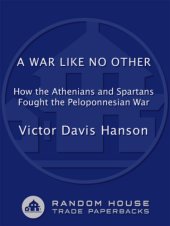 A WAR LIKE NO OTHER

How the Athenians and Spartans Fought the Peloponnesian War

Victor Davis Hanson

RANDOM HOUSE
TRADE PAPERBACKS